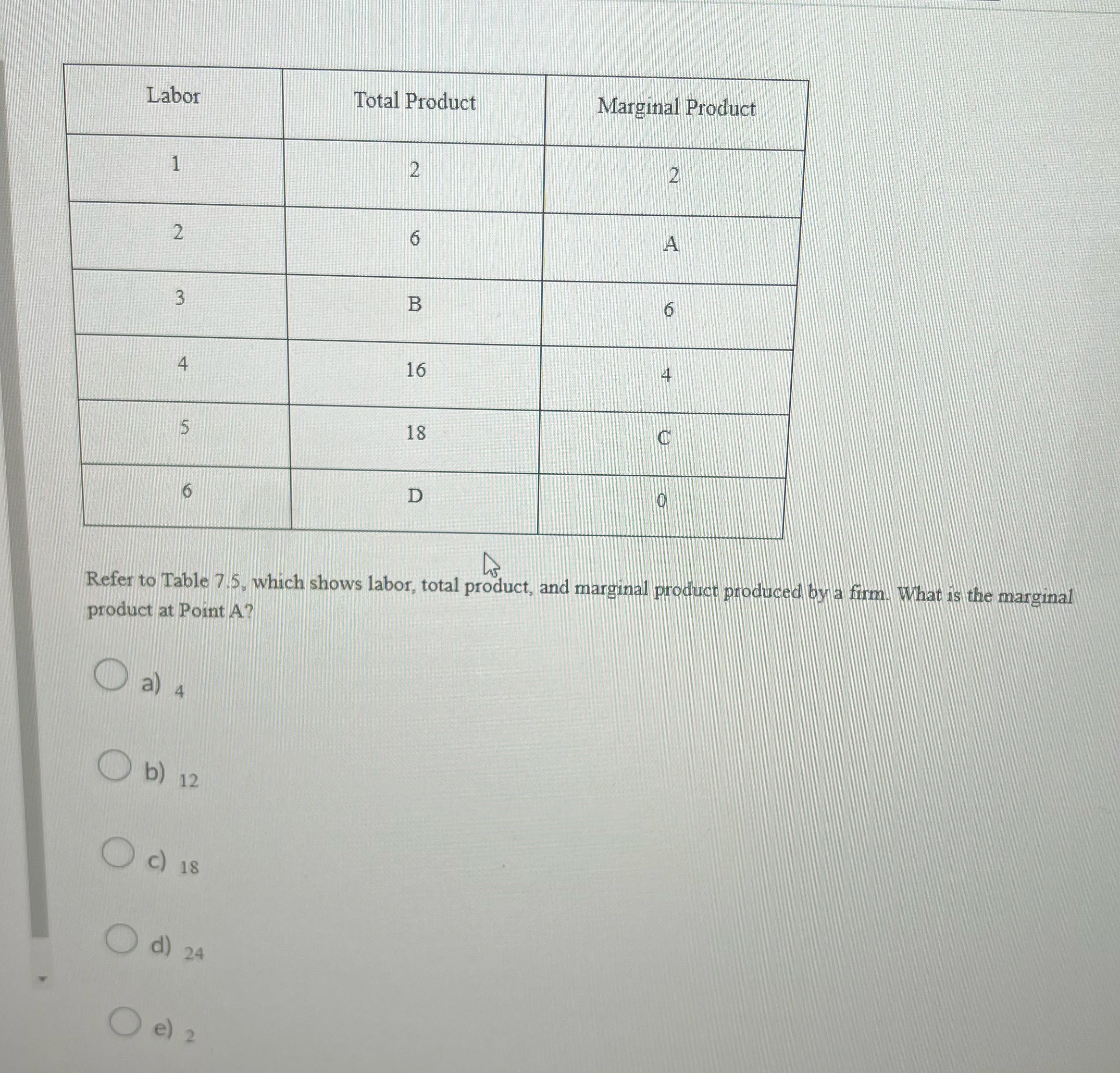 | Labor | Total Product | Marginal Product |
|---|---|---|
| 1 | 2 | 2 |
| 2 | 6 | A |
| 3 | B | 6 |
| 4 | 16 | 4 |
| 5 | 18 | C |
| 6 | D | 0 |

Refer to Table 7.5, which shows labor, total product, and marginal product produced by a firm. What is the marginal product at Point A?

a) 4

b) 12

c) 18

d) 24

e) 2